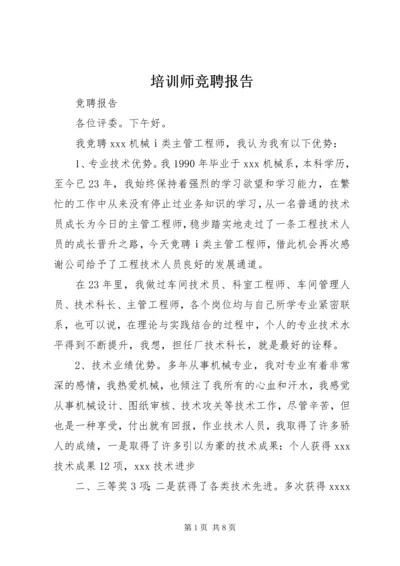 培训师竞聘报告

竞聘报告

各位评委。下午好。

我竞聘 xxx 机械 i 类主管工程师，我认为我有以下优势：

1、专业技术优势。我 1990 年毕业于 xxx 机械系，本科学历，至今已 23 年，我始终保持着强烈的学习欲望和学习能力，在繁忙的工作中从来没有停止过业务知识的学习，从一名普通的技术员成长为今日的主管工程师，稳步踏实地走过了一条工程技术人员的成长晋升之路，今天竞聘 i 类主管工程师，借此机会再次感谢公司给予了工程技术人员良好的发展通道。

在 23 年里，我做过车间技术员、科室工程师、车间管理人员、技术科长、主管工程师，各个岗位均与自己所学专业紧密联系，也可以说，在理论与实践结合的过程中，个人的专业技术水平得到不断提升，我想，担任厂技术科长，就是最好的诠释。

2、技术业绩优势。多年从事机械专业，我对专业有着非常深的感情，我热爱机械，也倾注了我所有的心血和汗水，我感觉从事机械设计、图纸审核、技术攻关等技术工作，尽管辛苦，但也是一种享受，付出就有回报，作业技术人员，我取得了许多骄人的成绩，一是取得了许多引以为豪的技术成果：个人获得 xxx 技术成果 12 项，xxx 技术进步

二、三等奖 3 项；二是获得了各类技术先进。多次获得 xxxx

第 1 页 共 8 页